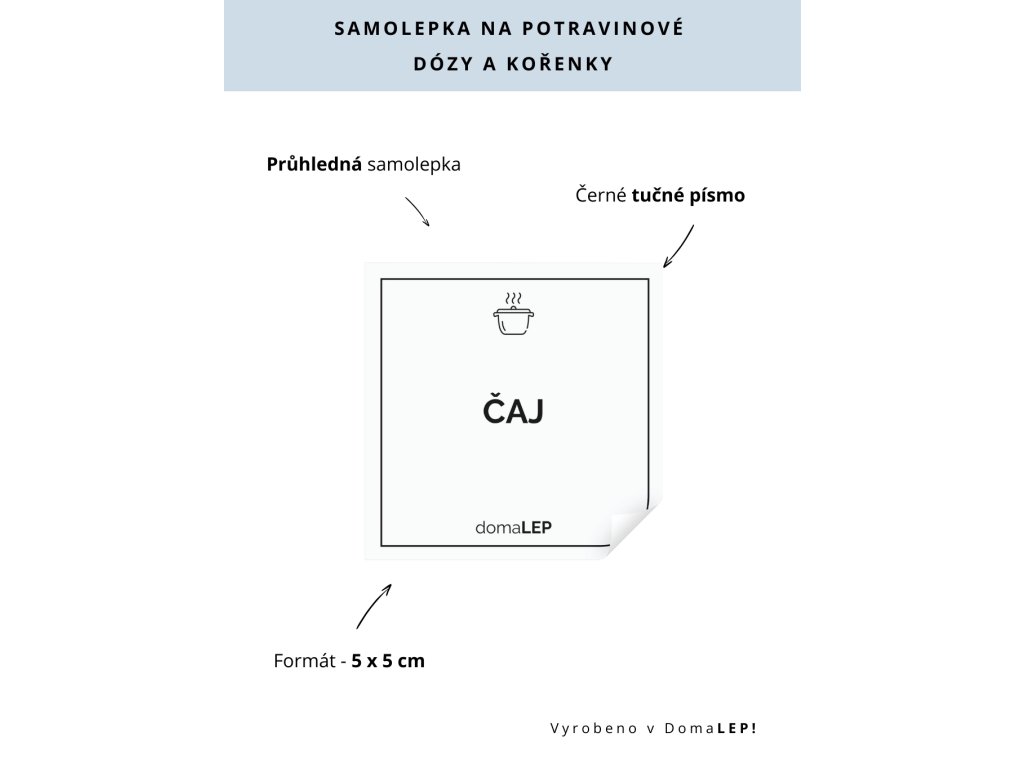 SAMOLEPKA NA POTRAVINOVÉ DÓZY A KOŘENKY

Průhledná samolepka

Černé tučné písmo

ČAJ

domaLEP

Formát - 5 x 5 cm

Vyrobeno v DomaLEP!